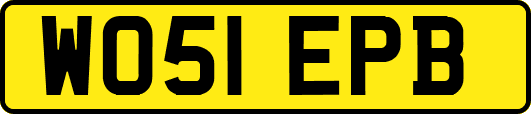 WO51 EPB